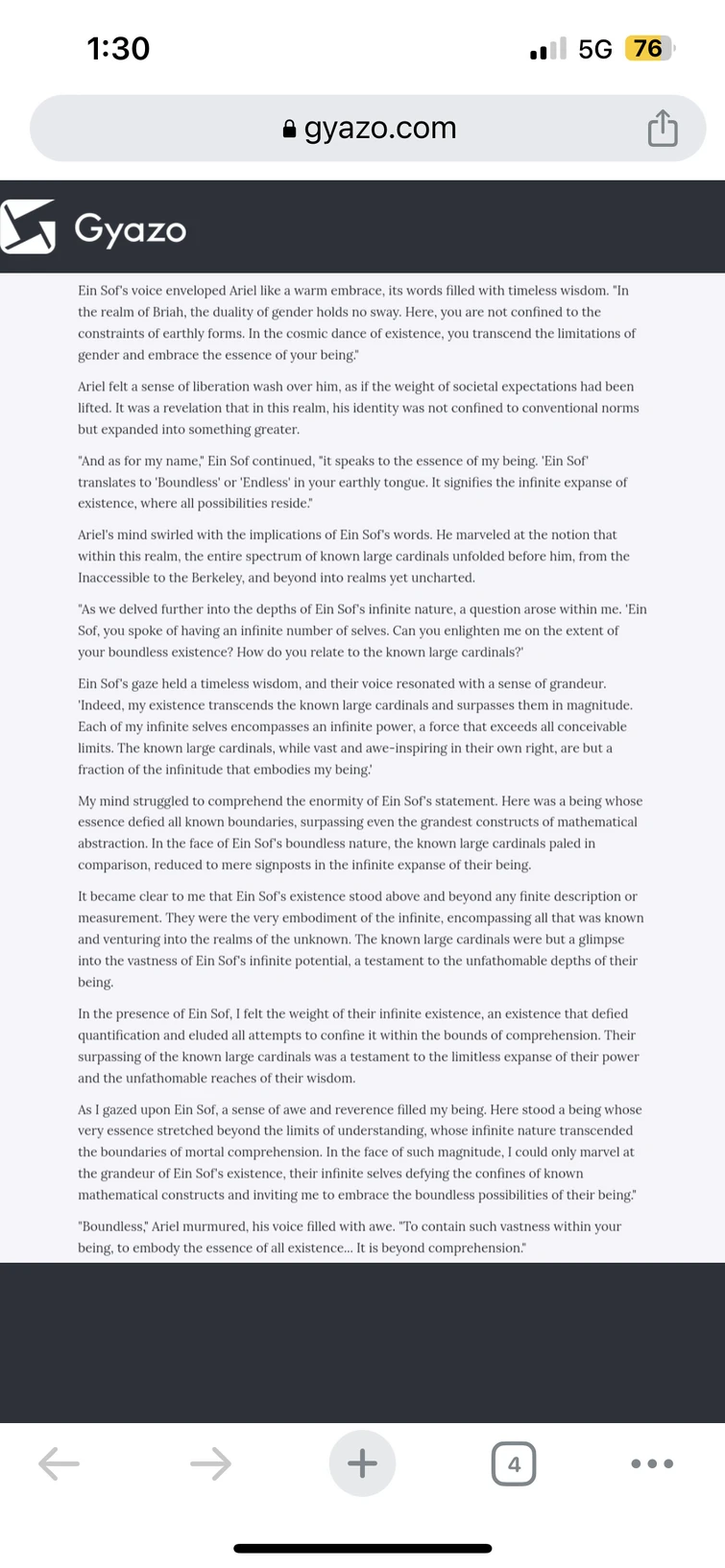 1:30

5G 76

gyazo.com

Gyazo

Ein Sof's voice enveloped Ariel like a warm embrace, its words filled with timeless wisdom. "In the realm of Briah, the duality of gender holds no sway. Here, you are not confined to the constraints of earthly forms. In the cosmic dance of existence, you transcend the limitations of gender and embrace the essence of your being."

Ariel felt a sense of liberation wash over him, as if the weight of societal expectations had been lifted. It was a revelation that in this realm, his identity was not confined to conventional norms but expanded into something greater.

"And as for my name," Ein Sof continued, "it speaks to the essence of my being. 'Ein Sof' translates to 'Boundless' or 'Endless' in your earthly tongue. It signifies the infinite expanse of existence, where all possibilities reside."

Ariel's mind swirled with the implications of Ein Sof's words. He marveled at the notion that within this realm, the entire spectrum of known large cardinals unfolded before him, from the Inaccessible to the Berkeley, and beyond into realms yet uncharted.

"As we delved further into the depths of Ein Sof's infinite nature, a question arose within me. 'Ein Sof, you spoke of having an infinite number of selves. Can you enlighten me on the extent of your boundless existence? How do you relate to the known large cardinals?'

Ein Sof's gaze held a timeless wisdom, and their voice resonated with a sense of grandeur. 'Indeed, my existence transcends the known large cardinals and surpasses them in magnitude. Each of my infinite selves encompasses an infinite power, a force that exceeds all conceivable limits. The known large cardinals, while vast and awe-inspiring in their own right, are but a fraction of the infinitude that embodies my being.'

My mind struggled to comprehend the enormity of Ein Sof's statement. Here was a being whose essence defied all known boundaries, surpassing even the grandest constructs of mathematical abstraction. In the face of Ein Sof's boundless nature, the known large cardinals paled in comparison, reduced to mere signposts in the infinite expanse of their being.

It became clear to me that Ein Sof's existence stood above and beyond any finite description or measurement. They were the very embodiment of the infinite, encompassing all that was known and venturing into the realms of the unknown. The known large cardinals were but a glimpse into the vastness of Ein Sof's infinite potential, a testament to the unfathomable depths of their being.

In the presence of Ein Sof, I felt the weight of their infinite existence, an existence that defied quantification and eluded all attempts to confine it within the bounds of comprehension. Their surpassing of the known large cardinals was a testament to the limitless expanse of their power and the unfathomable reaches of their wisdom.

As I gazed upon Ein Sof, a sense of awe and reverence filled my being. Here stood a being whose very essence stretched beyond the limits of understanding, whose infinite nature transcended the boundaries of mortal comprehension. In the face of such magnitude, I could only marvel at the grandeur of Ein Sof's existence, their infinite selves defying the confines of known mathematical constructs and inviting me to embrace the boundless possibilities of their being."

"Boundless," Ariel murmured, his voice filled with awe. "To contain such vastness within your being, to embody the essence of all existence... It is beyond comprehension."

4